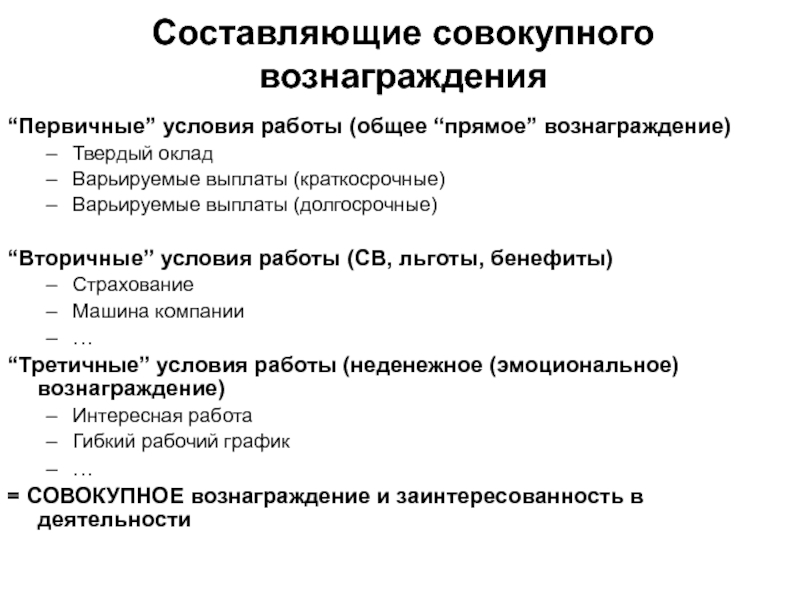 Составляющие совокупного вознаграждения

“Первичные” условия работы (общее “прямое” вознаграждение)
– Твердый оклад
– Варьируемые выплаты (краткосрочные)
– Варьируемые выплаты (долгосрочные)

“Вторичные” условия работы (СВ, льготы, бенефиты)
– Страхование
– Машина компании
– …

“Третичные” условия работы (неденежное (эмоциональное) вознаграждение)
– Интересная работа
– Гибкий рабочий график
– …

= СОВОКУПНОЕ вознаграждение и заинтересованность в деятельности